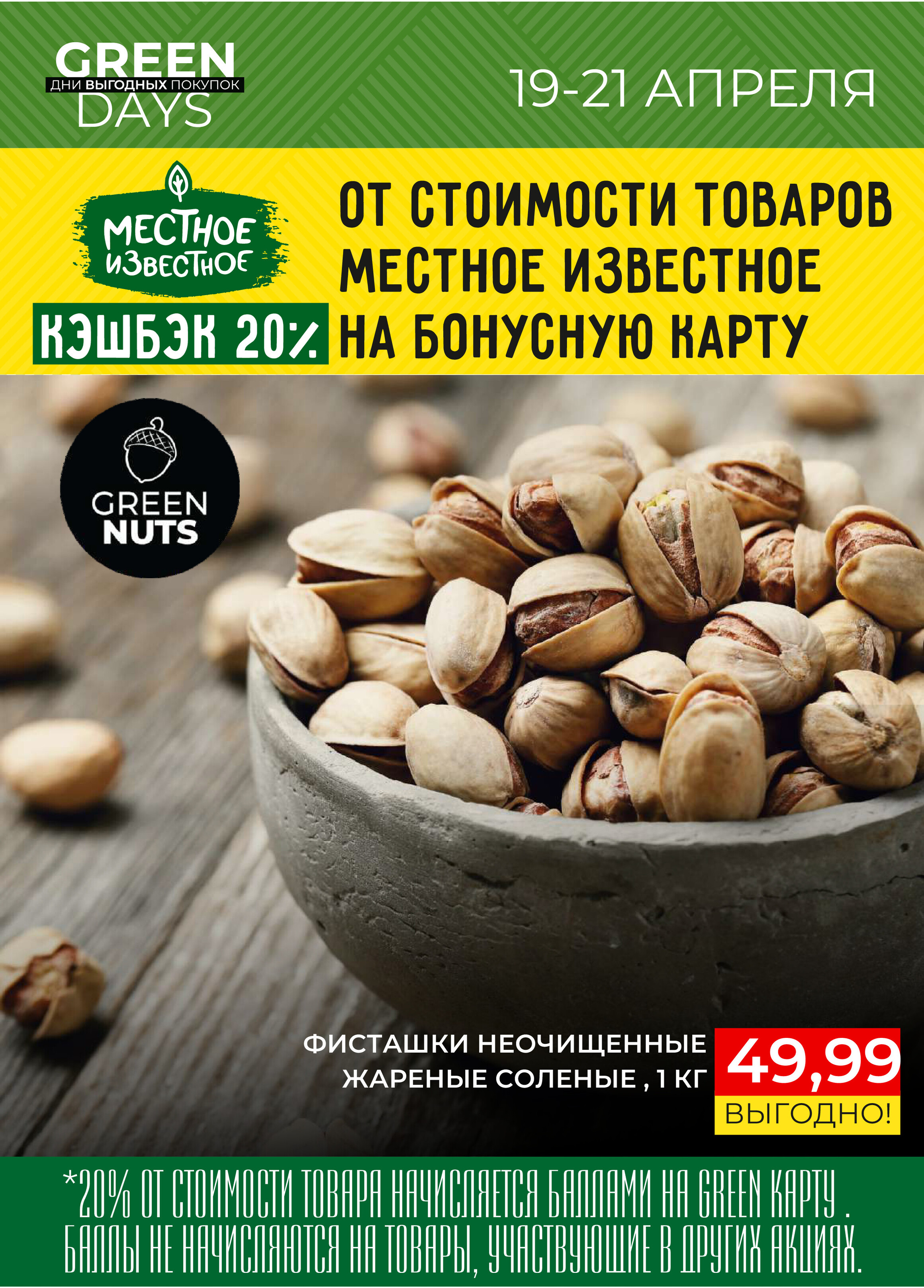 GREEN
ДНИ ВЫГОДНЫХ ПОКУПОК
DAYS

19-21 АПРЕЛЯ

МЕСТНОЕ ИЗВЕСТНОЕ

КЭШБЭК 20% ОТ СТОИМОСТИ ТОВАРОВ МЕСТНОЕ ИЗВЕСТНОЕ НА БОНУСНУЮ КАРТУ

GREEN NUTS

ФИСТАШКИ НЕОЧИЩЕННЫЕ ЖАРЕНЫЕ СОЛЕНЫЕ , 1 КГ

49,99
ВЫГОДНО!

*20% ОТ СТОИМОСТИ ТОВАРА НАЧИСЛЯЕТСЯ БАЛЛАМИ НА GREEN КАРТУ . БАЛЛЫ НЕ НАЧИСЛЯЮТСЯ НА ТОВАРЫ, УЧАСТВУЮЩИЕ В ДРУГИХ АКЦИЯХ.